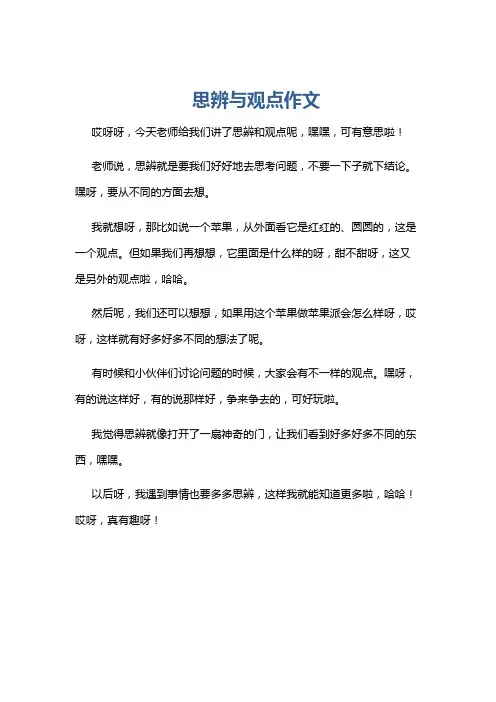 思辨与观点作文

哎呀呀，今天老师给我们讲了思辨和观点呢，嘿嘿，可有意思啦！

老师说，思辨就是要我们好好地去思考问题，不要一下子就下结论。嘿呀，要从不同的方面去想。

我就想呀，那比如说一个苹果，从外面看它是红红的、圆圆的，这是一个观点。但如果我们再想想，它里面是什么样的呀，甜不甜呀，这又是另外的观点啦，哈哈。

然后呢，我们还可以想想，如果用这个苹果做苹果派会怎么样呀，哎呀，这样就有好多好多不同的想法了呢。

有时候和小伙伴们讨论问题的时候，大家会有不一样的观点。嘿呀，有的说这样好，有的说那样好，争来争去的，可好玩啦。

我觉得思辨就像打开了一扇神奇的门，让我们看到好多好多不同的东西，嘿嘿。

以后呀，我遇到事情也要多多思辨，这样我就能知道更多啦，哈哈！哎呀，真有趣呀！